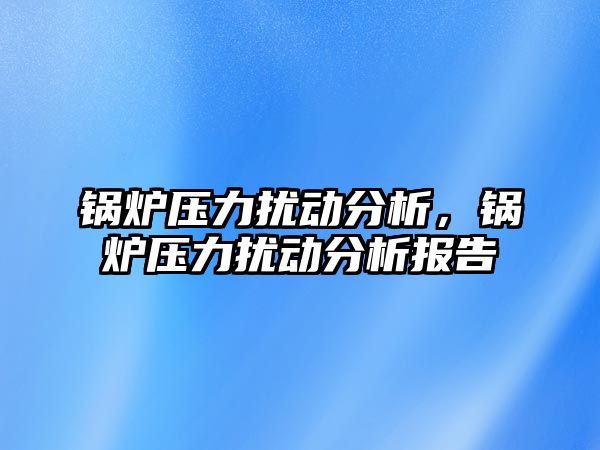 锅炉压力扰动分析，锅炉压力扰动分析报告